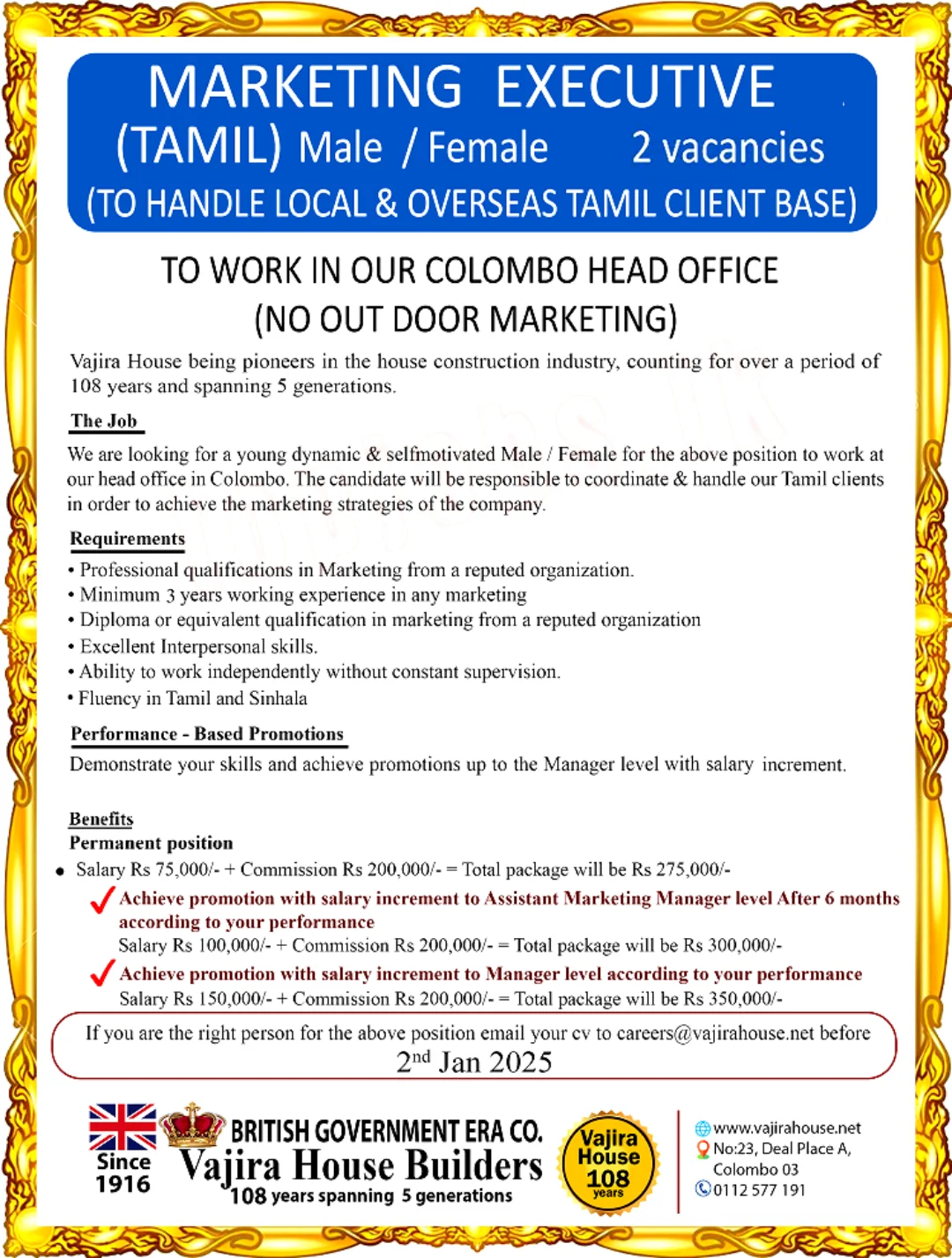 MARKETING EXECUTIVE
(TAMIL) Male / Female 2 vacancies
(TO HANDLE LOCAL & OVERSEAS TAMIL CLIENT BASE)

TO WORK IN OUR COLOMBO HEAD OFFICE
(NO OUT DOOR MARKETING)

Vajira House being pioneers in the house construction industry, counting for over a period of 108 years and spanning 5 generations.

The Job

We are looking for a young dynamic & selfmotivated Male / Female for the above position to work at our head office in Colombo. The candidate will be responsible to coordinate & handle our Tamil clients in order to achieve the marketing strategies of the company.

Requirements

• Professional qualifications in Marketing from a reputed organization.
• Minimum 3 years working experience in any marketing
• Diploma or equivalent qualification in marketing from a reputed organization
• Excellent Interpersonal skills.
• Ability to work independently without constant supervision.
• Fluency in Tamil and Sinhala

Performance - Based Promotions

Demonstrate your skills and achieve promotions up to the Manager level with salary increment.

Benefits
Permanent position

• Salary Rs 75,000/- + Commission Rs 200,000/- = Total package will be Rs 275,000/-

Achieve promotion with salary increment to Assistant Marketing Manager level After 6 months according to your performance
Salary Rs 100,000/- + Commission Rs 200,000/- = Total package will be Rs 300,000/-

Achieve promotion with salary increment to Manager level according to your performance
Salary Rs 150,000/- + Commission Rs 200,000/- = Total package will be Rs 350,000/-

If you are the right person for the above position email your cv to careers@vajirahouse.net before
$2^{nd}$ Jan 2025

Since 1916
BRITISH GOVERNMENT ERA CO.
Vajira House Builders
108 years spanning 5 generations

Vajira House 108 years

www.vajirahouse.net
No:23, Deal Place A, Colombo 03
0112 577 191